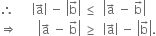 $\therefore \quad |\vec{a}| - |\vec{b}| \leq |\vec{a} - \vec{b}|$

$\Rightarrow \quad |\vec{a} - \vec{b}| \geq |\vec{a}| - |\vec{b}|.$